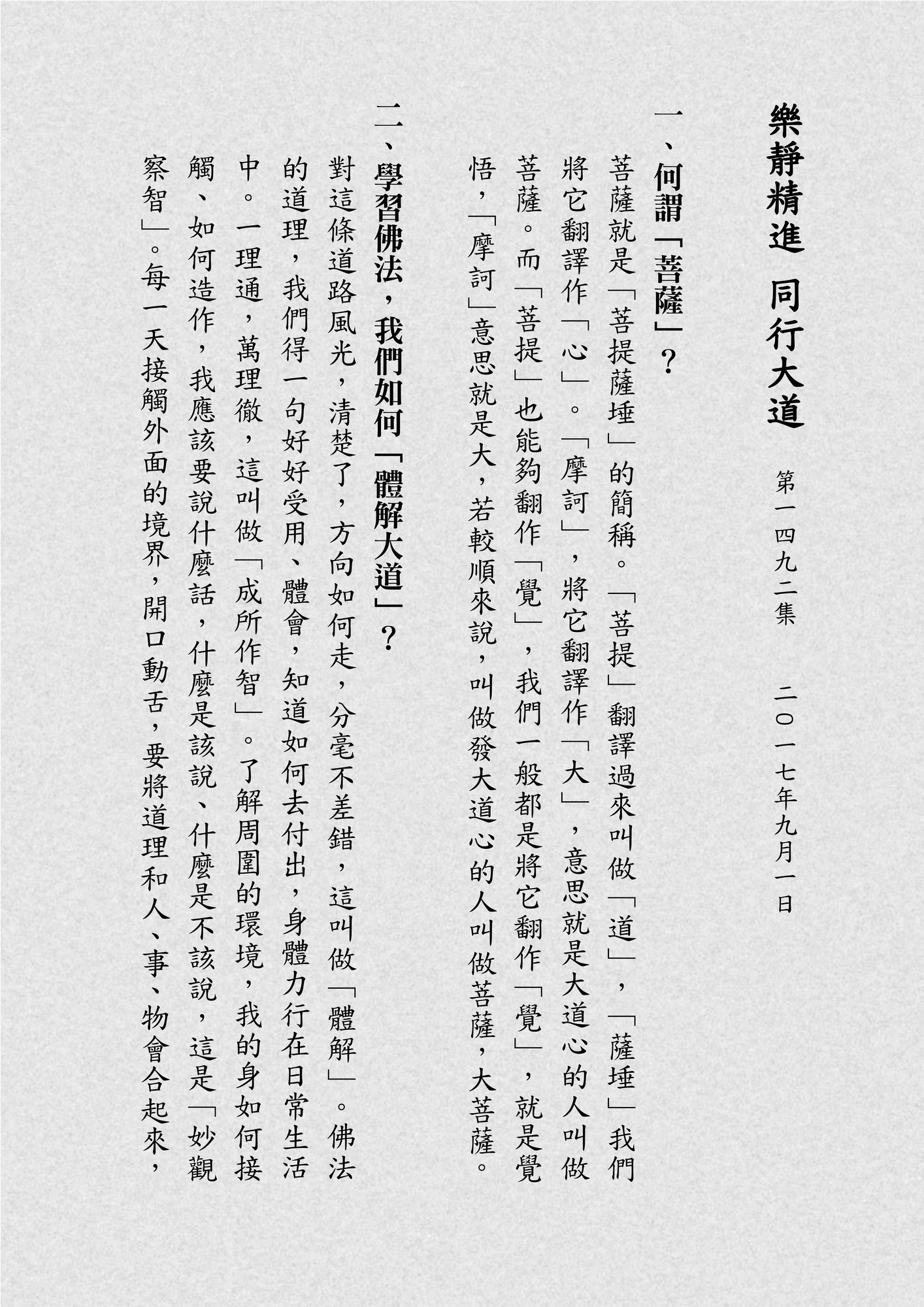 樂靜精進　同行大道

第一四九二集　二〇一七年九月一日

一、何謂「菩薩」？

菩薩就是「菩提薩埵」的簡稱。「菩提」翻譯過來叫做「道」，「薩埵」我們將它翻譯作「心」。「摩訶」，將它翻譯作「大」，意思就是大道心的人叫做菩薩。而「菩提」也能夠翻作「覺」，我們一般都是將它翻作「覺」，就是覺悟，「摩訶」意思就是大，若較順來說，叫做發大道心的人叫做菩薩，大菩薩。

二、學習佛法，我們如何「體解大道」？

對這條道路風光，清楚了，方向如何走，分毫不差錯，這叫做「體解」。佛法的道理，我們得一句好好受用、體會，知道如何去付出，身體力行在日常生活中。一理通，萬理徹，這叫做「成所作智」。了解周圍的環境，我的身如何接觸、如何造作，我應該要說什麼話，什麼是該說、什麼是不該說，這是「妙觀察智」。每一天接觸外面的境界，開口動舌，要將道理和人、事、物會合起來，